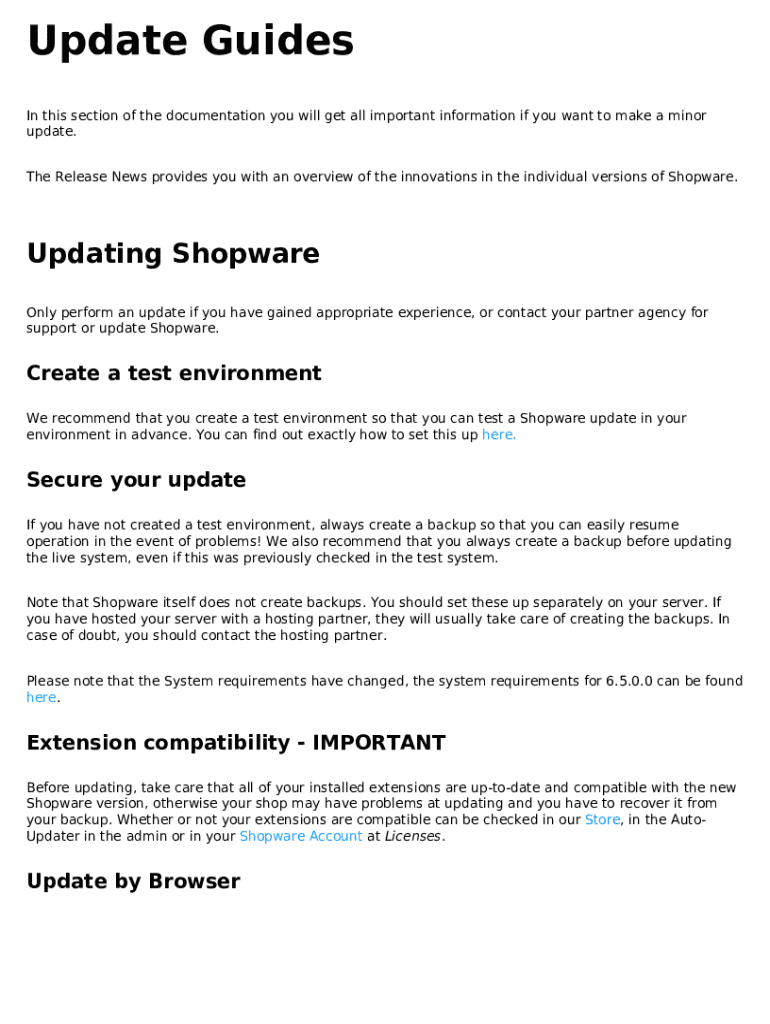 Update Guides

In this section of the documentation you will get all important information if you want to make a minor update.

The Release News provides you with an overview of the innovations in the individual versions of Shopware.

Updating Shopware

Only perform an update if you have gained appropriate experience, or contact your partner agency for support or update Shopware.

Create a test environment

We recommend that you create a test environment so that you can test a Shopware update in your environment in advance. You can find out exactly how to set this up here.

Secure your update

If you have not created a test environment, always create a backup so that you can easily resume operation in the event of problems! We also recommend that you always create a backup before updating the live system, even if this was previously checked in the test system.

Note that Shopware itself does not create backups. You should set these up separately on your server. If you have hosted your server with a hosting partner, they will usually take care of creating the backups. In case of doubt, you should contact the hosting partner.

Please note that the System requirements have changed, the system requirements for 6.5.0.0 can be found here.

Extension compatibility - IMPORTANT

Before updating, take care that all of your installed extensions are up-to-date and compatible with the new Shopware version, otherwise your shop may have problems at updating and you have to recover it from your backup. Whether or not your extensions are compatible can be checked in our Store, in the Auto-Updater in the admin or in your Shopware Account at Licenses.

Update by Browser